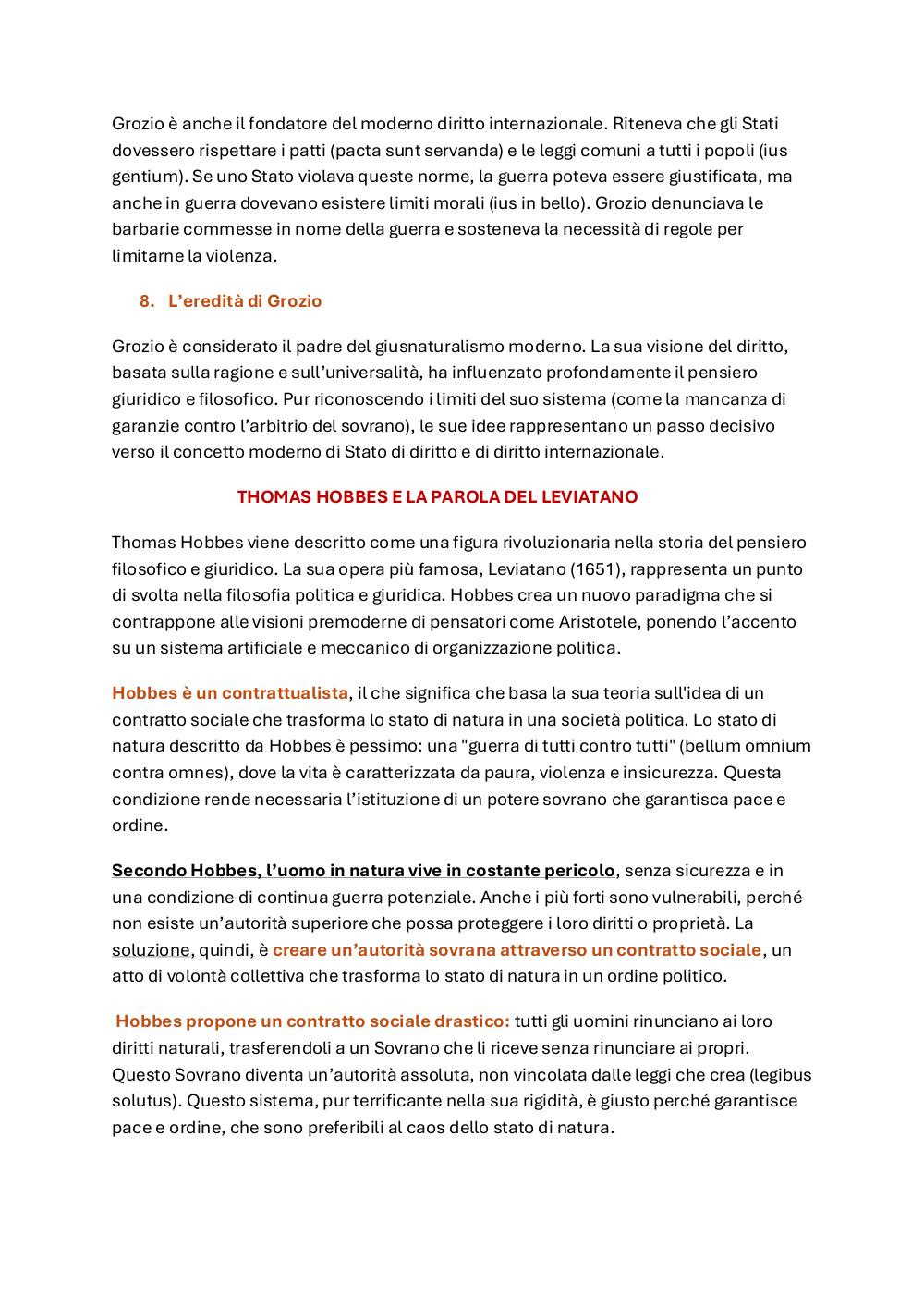 Grozio è anche il fondatore del moderno diritto internazionale. Riteneva che gli Stati dovessero rispettare i patti (pacta sunt servanda) e le leggi comuni a tutti i popoli (ius gentium). Se uno Stato violava queste norme, la guerra poteva essere giustificata, ma anche in guerra dovevano esistere limiti morali (ius in bello). Grozio denunciava le barbarie commesse in nome della guerra e sosteneva la necessità di regole per limitarne la violenza.

8. L'eredità di Grozio

Grozio è considerato il padre del giusnaturalismo moderno. La sua visione del diritto, basata sulla ragione e sull'universalità, ha influenzato profondamente il pensiero giuridico e filosofico. Pur riconoscendo i limiti del suo sistema (come la mancanza di garanzie contro l'arbitrio del sovrano), le sue idee rappresentano un passo decisivo verso il concetto moderno di Stato di diritto e di diritto internazionale.

THOMAS HOBBES E LA PAROLA DEL LEVIATANO

Thomas Hobbes viene descritto come una figura rivoluzionaria nella storia del pensiero filosofico e giuridico. La sua opera più famosa, Leviatano (1651), rappresenta un punto di svolta nella filosofia politica e giuridica. Hobbes crea un nuovo paradigma che si contrappone alle visioni premoderne di pensatori come Aristotele, ponendo l'accento su un sistema artificiale e meccanico di organizzazione politica.

Hobbes è un contrattualista, il che significa che basa la sua teoria sull'idea di un contratto sociale che trasforma lo stato di natura in una società politica. Lo stato di natura descritto da Hobbes è pessimo: una "guerra di tutti contro tutti" (bellum omnium contra omnes), dove la vita è caratterizzata da paura, violenza e insicurezza. Questa condizione rende necessaria l'istituzione di un potere sovrano che garantisca pace e ordine.

Secondo Hobbes, l'uomo in natura vive in costante pericolo, senza sicurezza e in una condizione di continua guerra potenziale. Anche i più forti sono vulnerabili, perché non esiste un'autorità superiore che possa proteggere i loro diritti o proprietà. La soluzione, quindi, è creare un'autorità sovrana attraverso un contratto sociale, un atto di volontà collettiva che trasforma lo stato di natura in un ordine politico.

Hobbes propone un contratto sociale drastico: tutti gli uomini rinunciano ai loro diritti naturali, trasferendoli a un Sovrano che li riceve senza rinunciare ai propri. Questo Sovrano diventa un'autorità assoluta, non vincolata dalle leggi che crea (legibus solutus). Questo sistema, pur terrificante nella sua rigidità, è giusto perché garantisce pace e ordine, che sono preferibili al caos dello stato di natura.